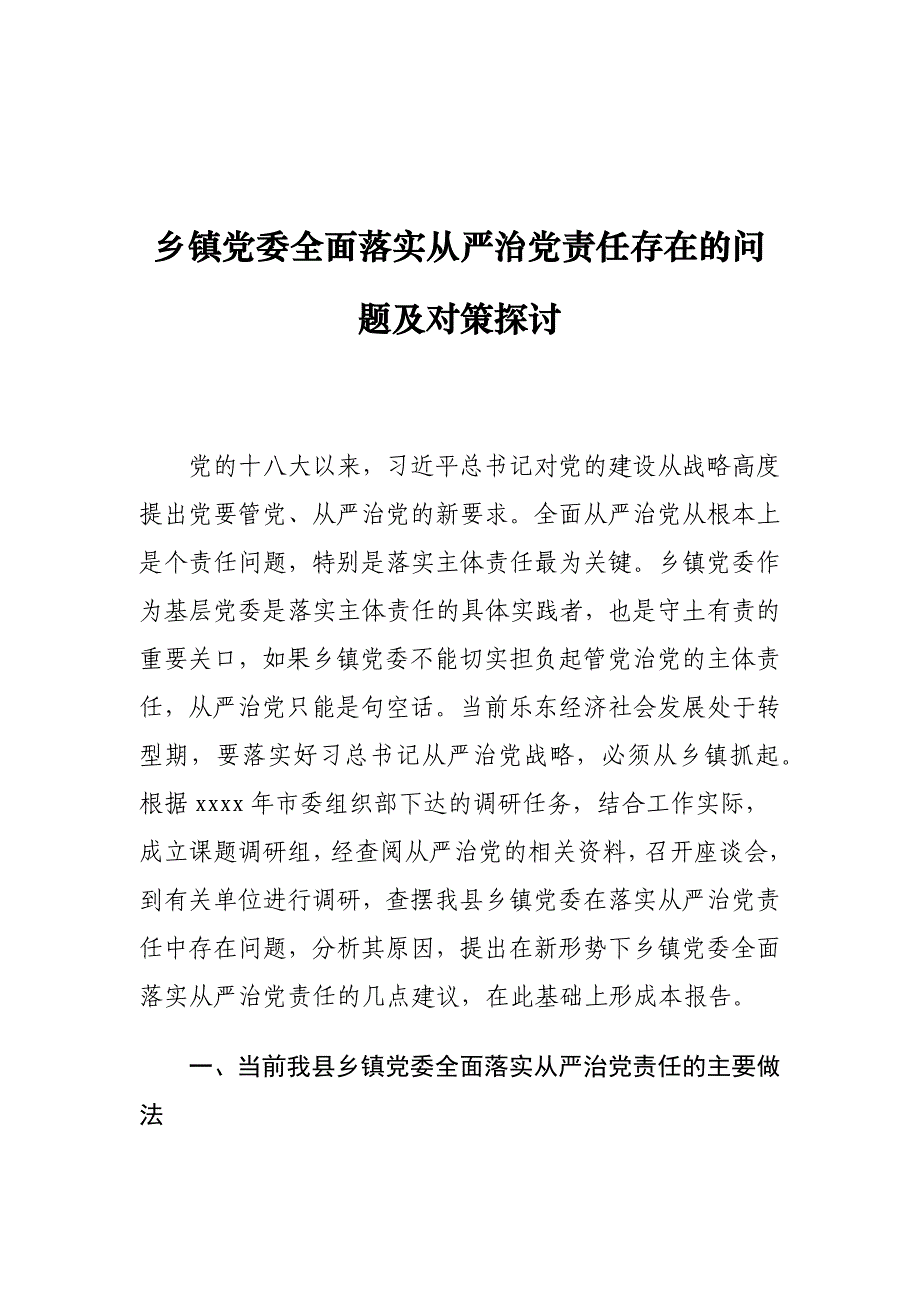 乡镇党委全面落实从严治党责任存在的问题及对策探讨

党的十八大以来，习近平总书记对党的建设从战略高度提出党要管党、从严治党的新要求。全面从严治党从根本上是个责任问题，特别是落实主体责任最为关键。乡镇党委作为基层党委是落实主体责任的具体实践者，也是守土有责的重要关口，如果乡镇党委不能切实担负起管党治党的主体责任，从严治党只能是句空话。当前乐东经济社会发展处于转型期，要落实好习总书记从严治党战略，必须从乡镇抓起。根据 xxxx 年市委组织部下达的调研任务，结合工作实际，成立课题调研组，经查阅从严治党的相关资料，召开座谈会，到有关单位进行调研，查摆我县乡镇党委在落实从严治党责任中存在问题，分析其原因，提出在新形势下乡镇党委全面落实从严治党责任的几点建议，在此基础上形成本报告。

一、当前我县乡镇党委全面落实从严治党责任的主要做法